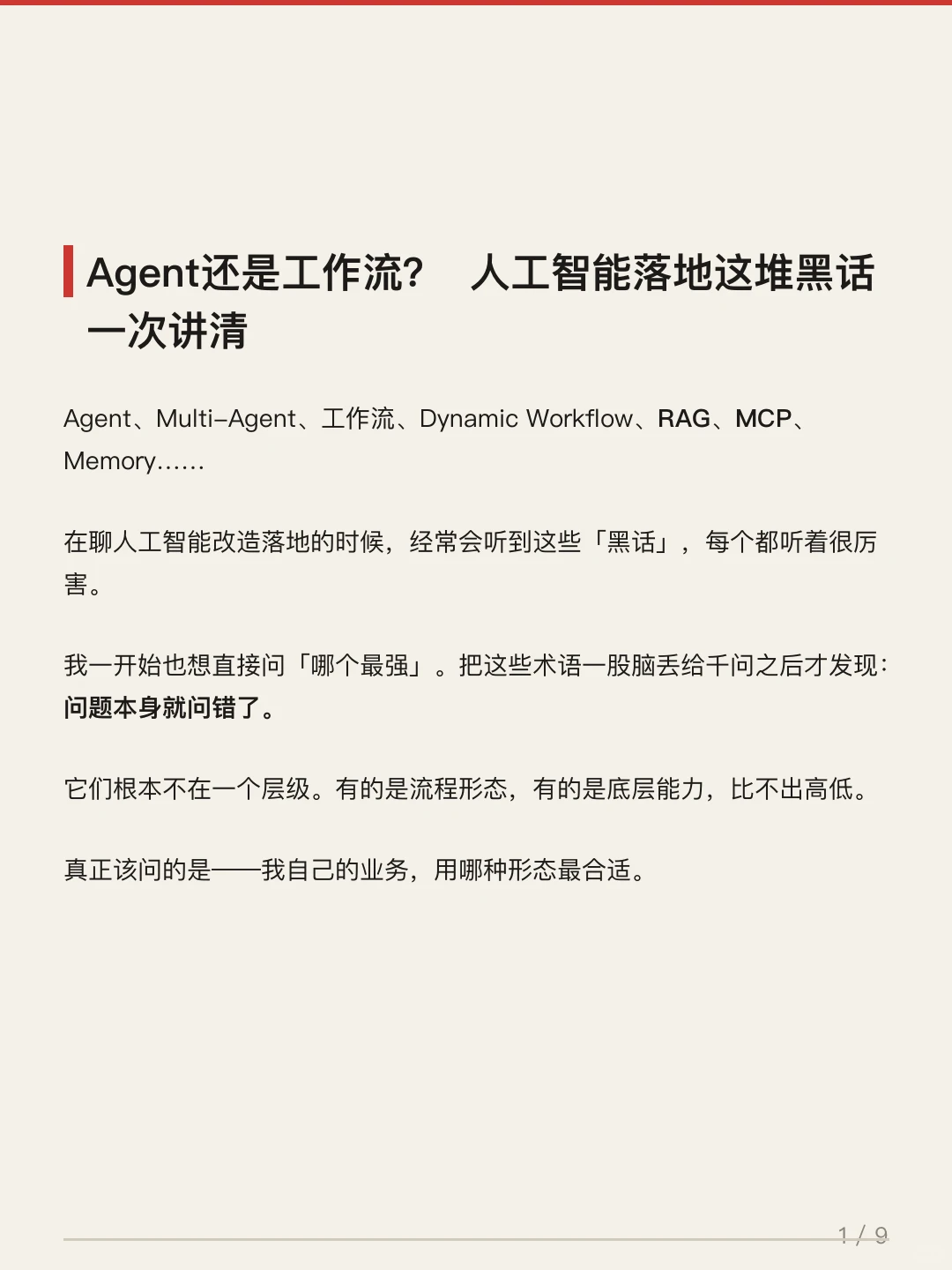 Agent还是工作流？ 人工智能落地这堆黑话一次讲清

Agent、Multi-Agent、工作流、Dynamic Workflow、RAG、MCP、Memory……

在聊人工智能改造落地的时候，经常会听到这些「黑话」，每个都听着很厉害。

我一开始也想直接问「哪个最强」。把这些术语一股脑丢给千问之后才发现：问题本身就问错了。

它们根本不在一个层级。有的是流程形态，有的是底层能力，比不出高低。

真正该问的是——我自己的业务，用哪种形态最合适。

1 / 9